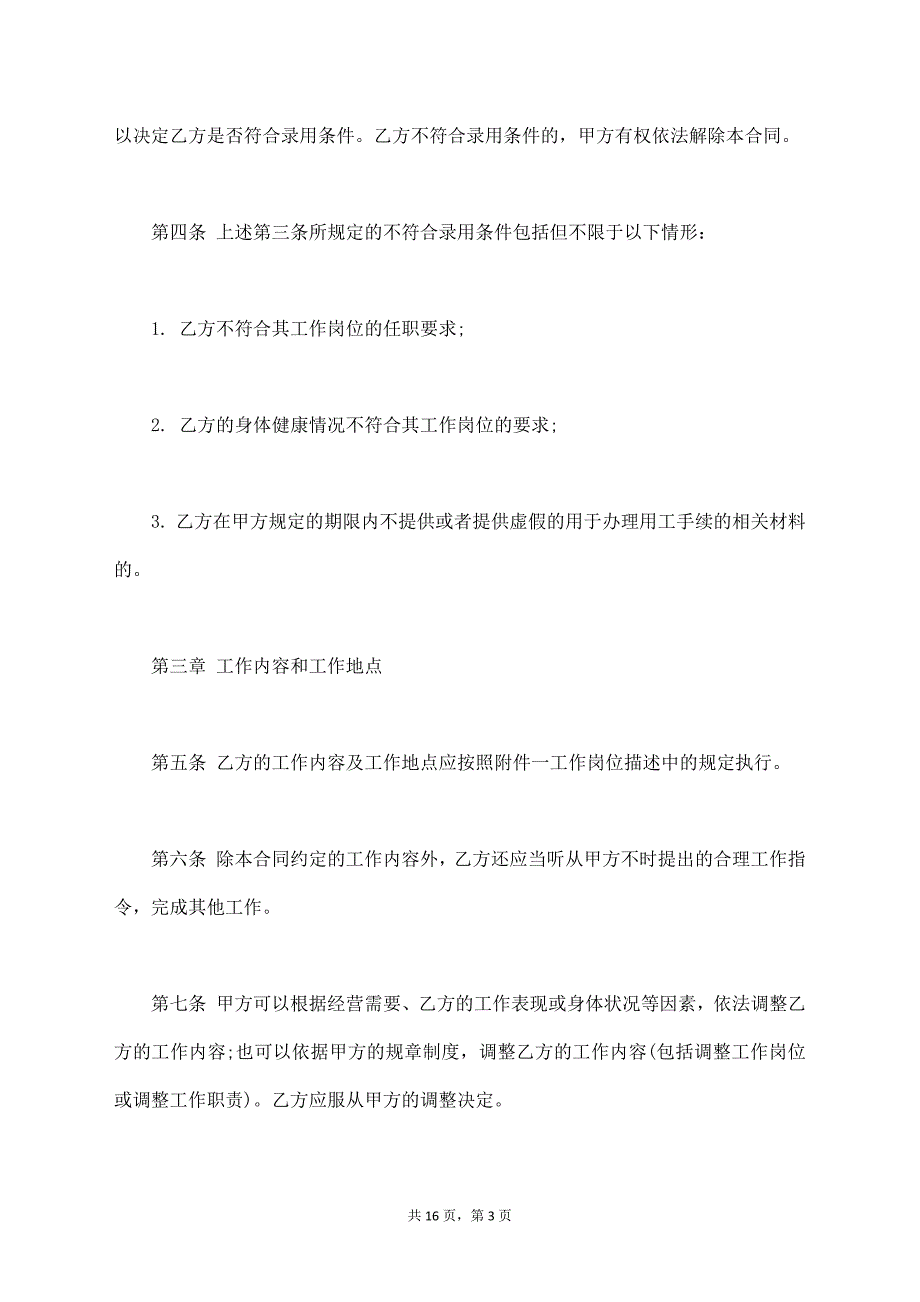 以决定乙方是否符合录用条件。乙方不符合录用条件的，甲方有权依法解除本合同。

第四条 上述第三条所规定的不符合录用条件包括但不限于以下情形：

1. 乙方不符合其工作岗位的任职要求；

2. 乙方的身体健康情况不符合其工作岗位的要求；

3. 乙方在甲方规定的期限内不提供或者提供虚假的用于办理用工手续的相关材料的。

第三章 工作内容和工作地点

第五条 乙方的工作内容及工作地点应按照附件一工作岗位描述中的规定执行。

第六条 除本合同约定的工作内容外，乙方还应当听从甲方不时提出的合理工作指令，完成其他工作。

第七条 甲方可以根据经营需要、乙方的工作表现或身体状况等因素，依法调整乙方的工作内容；也可以依据甲方的规章制度，调整乙方的工作内容(包括调整工作岗位或调整工作职责)。乙方应服从甲方的调整决定。

共 16 页，第 3 页